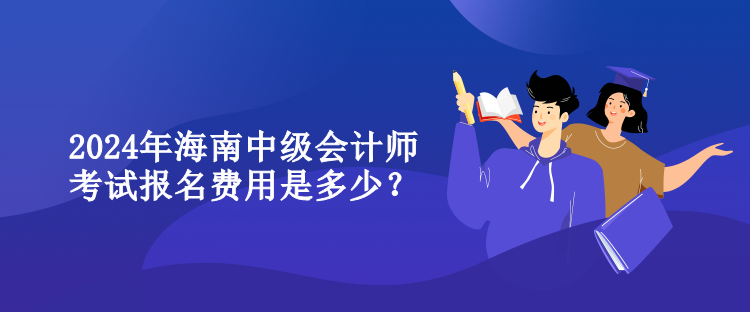 2024年海南中级会计师考试报名费用是多少？